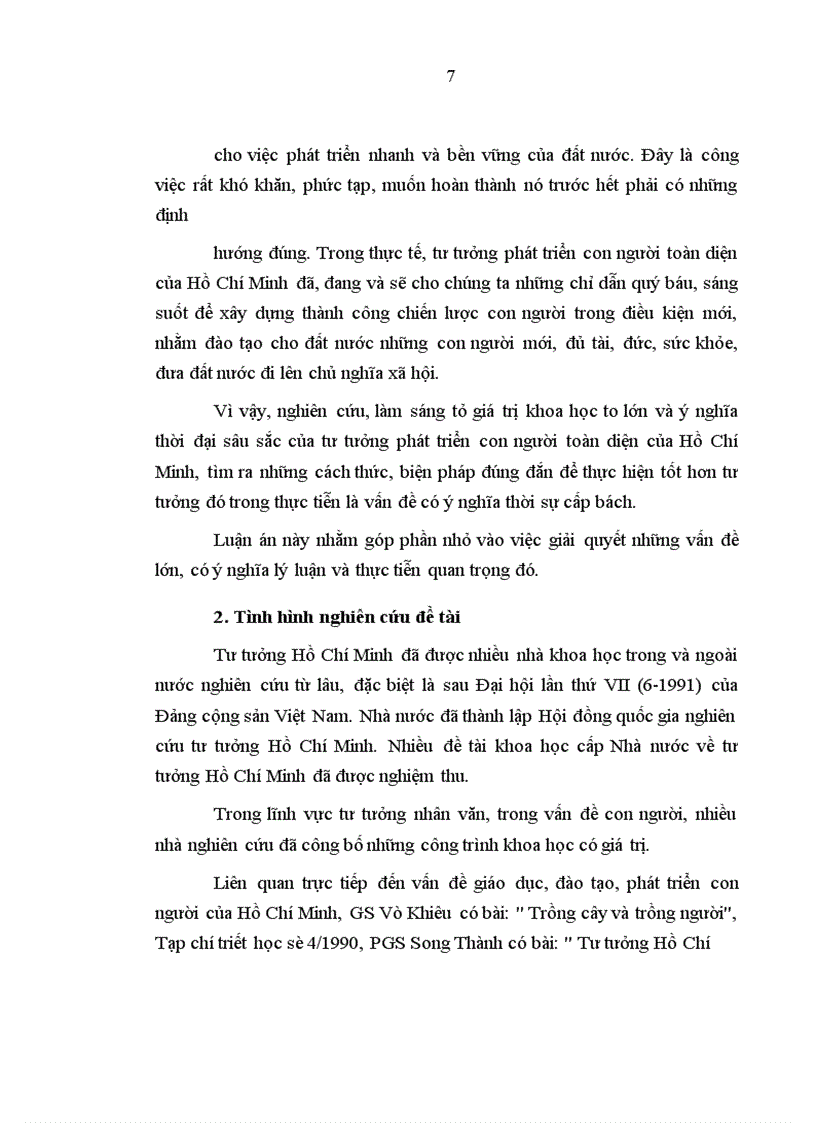 7

cho việc phát triển nhanh và bền vững của đất nước. Đây là công việc rất khó khăn, phức tạp, muốn hoàn thành nó trước hết phải có những định

hướng đúng. Trong thực tế, tư tưởng phát triển con người toàn diện của Hồ Chí Minh đã, đang và sẽ cho chúng ta những chỉ dẫn quý báu, sáng suốt để xây dựng thành công chiến lược con người trong điều kiện mới, nhằm đào tạo cho đất nước những con người mới, đủ tài, đức, sức khỏe, đưa đất nước đi lên chủ nghĩa xã hội.

Vì vậy, nghiên cứu, làm sáng tỏ giá trị khoa học to lớn và ý nghĩa thời đại sâu sắc của tư tưởng phát triển con người toàn diện của Hồ Chí Minh, tìm ra những cách thức, biện pháp đúng đắn để thực hiện tốt hơn tư tưởng đó trong thực tiễn là vấn đề có ý nghĩa thời sự cấp bách.

Luận án này nhằm góp phần nhỏ vào việc giải quyết những vấn đề lớn, có ý nghĩa lý luận và thực tiễn quan trọng đó.

2. Tình hình nghiên cứu đề tài

Tư tưởng Hồ Chí Minh đã được nhiều nhà khoa học trong và ngoài nước nghiên cứu từ lâu, đặc biệt là sau Đại hội lần thứ VII (6-1991) của Đảng cộng sản Việt Nam. Nhà nước đã thành lập Hội đồng quốc gia nghiên cứu tư tưởng Hồ Chí Minh. Nhiều đề tài khoa học cấp Nhà nước về tư tưởng Hồ Chí Minh đã được nghiệm thu.

Trong lĩnh vực tư tưởng nhân văn, trong vấn đề con người, nhiều nhà nghiên cứu đã công bố những công trình khoa học có giá trị.

Liên quan trực tiếp đến vấn đề giáo dục, đào tạo, phát triển con người của Hồ Chí Minh, GS Vò Khiêu có bài: " Trồng cây và trồng người", Tạp chí triết học sè 4/1990, PGS Song Thành có bài: " Tư tưởng Hồ Chí